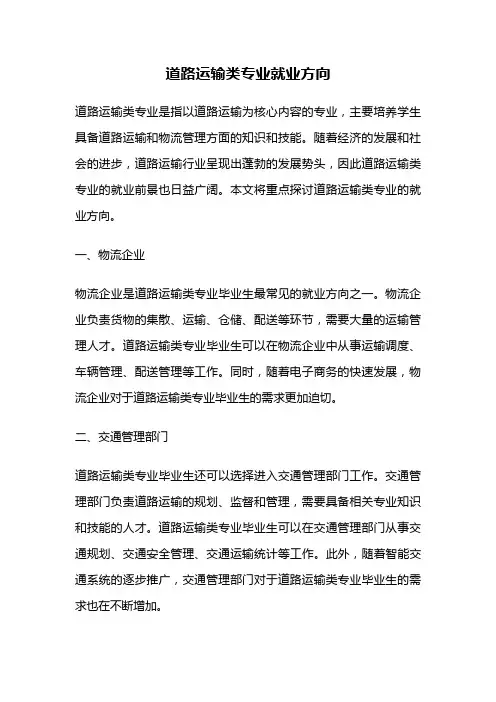 道路运输类专业就业方向

道路运输类专业是指以道路运输为核心内容的专业，主要培养学生具备道路运输和物流管理方面的知识和技能。随着经济的发展和社会的进步，道路运输行业呈现出蓬勃的发展势头，因此道路运输类专业的就业前景也日益广阔。本文将重点探讨道路运输类专业的就业方向。

一、物流企业

物流企业是道路运输类专业毕业生最常见的就业方向之一。物流企业负责货物的集散、运输、仓储、配送等环节，需要大量的运输管理人才。道路运输类专业毕业生可以在物流企业中从事运输调度、车辆管理、配送管理等工作。同时，随着电子商务的快速发展，物流企业对于道路运输类专业毕业生的需求更加迫切。

二、交通管理部门

道路运输类专业毕业生还可以选择进入交通管理部门工作。交通管理部门负责道路运输的规划、监督和管理，需要具备相关专业知识和技能的人才。道路运输类专业毕业生可以在交通管理部门从事交通规划、交通安全管理、交通运输统计等工作。此外，随着智能交通系统的逐步推广，交通管理部门对于道路运输类专业毕业生的需求也在不断增加。